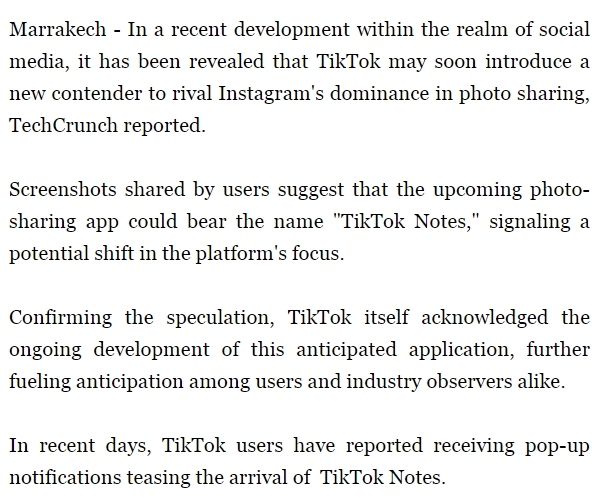 Marrakech - In a recent development within the realm of social media, it has been revealed that TikTok may soon introduce a new contender to rival Instagram's dominance in photo sharing, TechCrunch reported.

Screenshots shared by users suggest that the upcoming photo-sharing app could bear the name "TikTok Notes," signaling a potential shift in the platform's focus.

Confirming the speculation, TikTok itself acknowledged the ongoing development of this anticipated application, further fueling anticipation among users and industry observers alike.

In recent days, TikTok users have reported receiving pop-up notifications teasing the arrival of TikTok Notes.